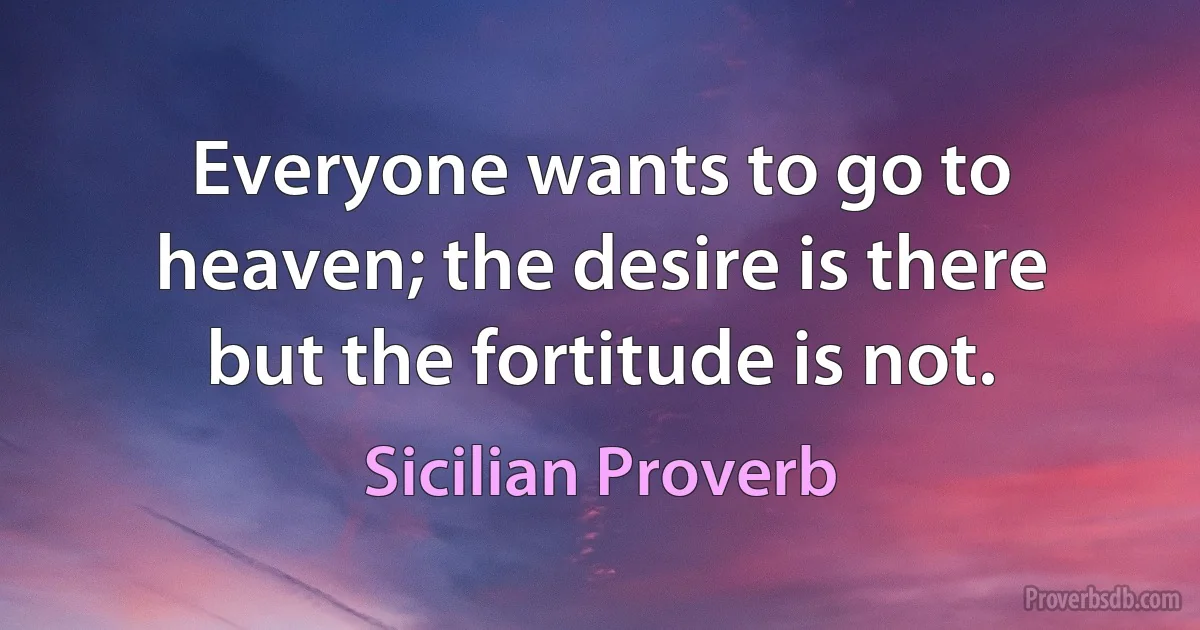 Everyone wants to go to heaven; the desire is there but the fortitude is not.

Sicilian Proverb

Proverbsdb.com